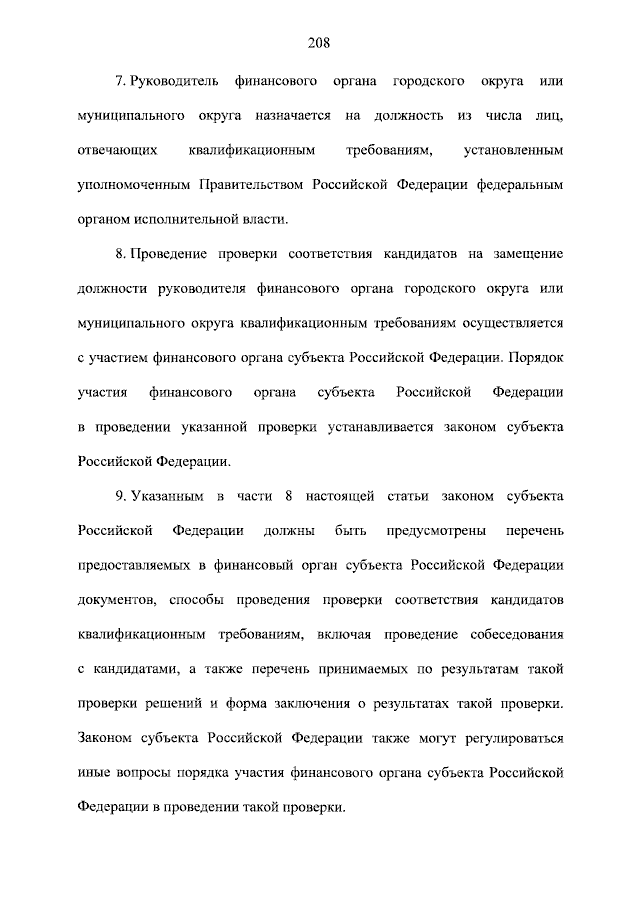 208

7. Руководитель финансового органа городского округа или муниципального округа назначается на должность из числа лиц, отвечающих квалификационным требованиям, установленным уполномоченным Правительством Российской Федерации федеральным органом исполнительной власти.

8. Проведение проверки соответствия кандидатов на замещение должности руководителя финансового органа городского округа или муниципального округа квалификационным требованиям осуществляется с участием финансового органа субъекта Российской Федерации. Порядок участия финансового органа субъекта Российской Федерации в проведении указанной проверки устанавливается законом субъекта Российской Федерации.

9. Указанным в части 8 настоящей статьи законом субъекта Российской Федерации должны быть предусмотрены перечень предоставляемых в финансовый орган субъекта Российской Федерации документов, способы проведения проверки соответствия кандидатов квалификационным требованиям, включая проведение собеседования с кандидатами, а также перечень принимаемых по результатам такой проверки решений и форма заключения о результатах такой проверки. Законом субъекта Российской Федерации также могут регулироваться иные вопросы порядка участия финансового органа субъекта Российской Федерации в проведении такой проверки.